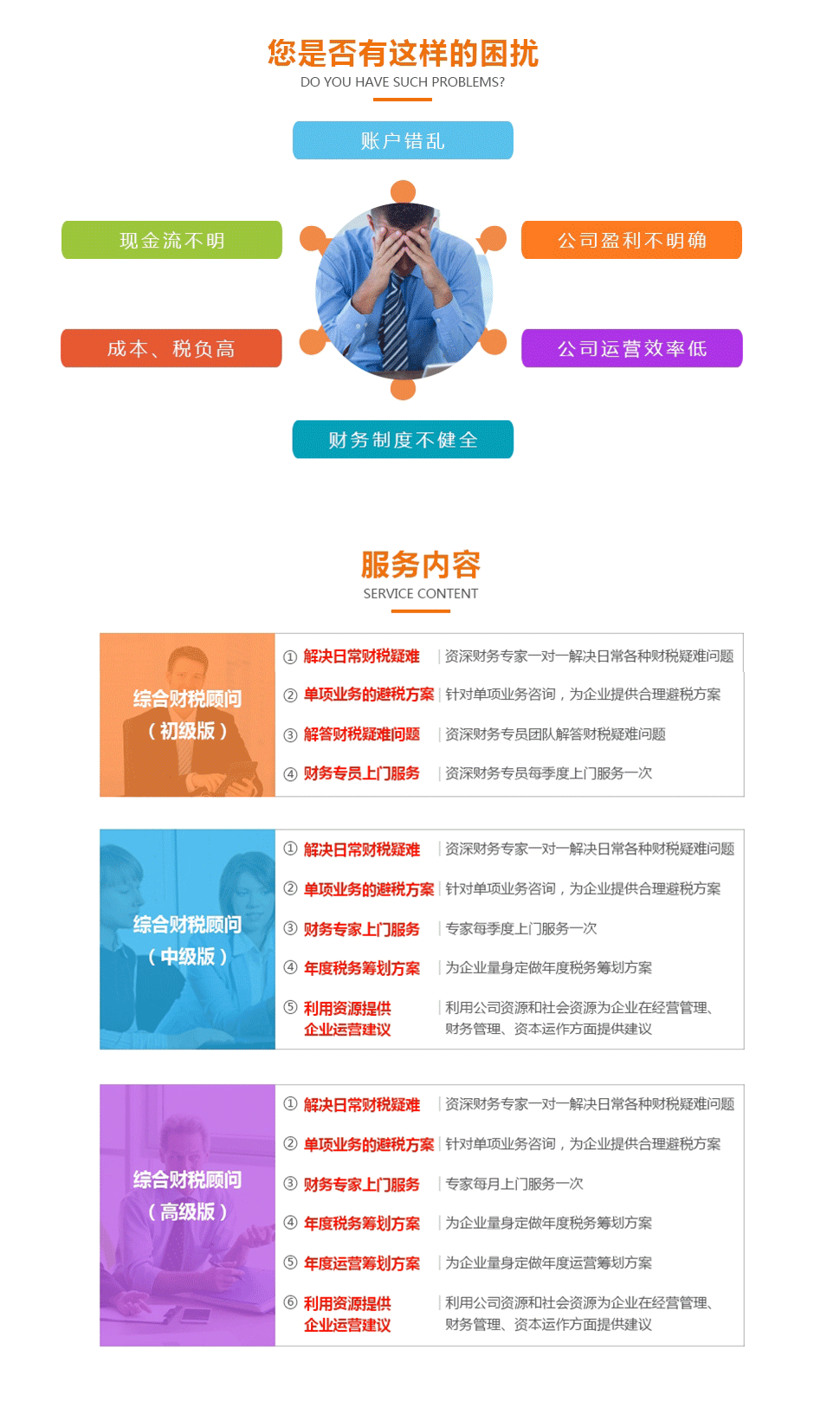 您是否有这样的困扰
DO YOU HAVE SUCH PROBLEMS?

账户错乱

现金流不明

公司盈利不明确

成本、税负高

公司运营效率低

财务制度不健全

服务内容
SERVICE CONTENT

综合财税顾问
（初级版）

① 解决日常财税疑难 | 资深财务专家一对一解决日常各种财税疑难问题
② 单项业务的避税方案 | 针对单项业务咨询，为企业提供合理避税方案
③ 解答财税疑难问题 | 资深财务专员团队解答财税疑难问题
④ 财务专员上门服务 | 资深财务专员每季度上门服务一次

综合财税顾问
（中级版）

① 解决日常财税疑难 | 资深财务专家一对一解决日常各种财税疑难问题
② 单项业务的避税方案 | 针对单项业务咨询，为企业提供合理避税方案
③ 财务专家上门服务 | 专家每季度上门服务一次
④ 年度税务筹划方案 | 为企业量身定做年度税务筹划方案
⑤ 利用资源提供企业运营建议 | 利用公司资源和社会资源为企业在经营管理、财务管理、资本运作方面提供建议

综合财税顾问
（高级版）

① 解决日常财税疑难 | 资深财务专家一对一解决日常各种财税疑难问题
② 单项业务的避税方案 | 针对单项业务咨询，为企业提供合理避税方案
③ 财务专家上门服务 | 专家每月上门服务一次
④ 年度税务筹划方案 | 为企业量身定做年度税务筹划方案
⑤ 年度运营筹划方案 | 为企业量身定做年度运营筹划方案
⑥ 利用资源提供企业运营建议 | 利用公司资源和社会资源为企业在经营管理、财务管理、资本运作方面提供建议